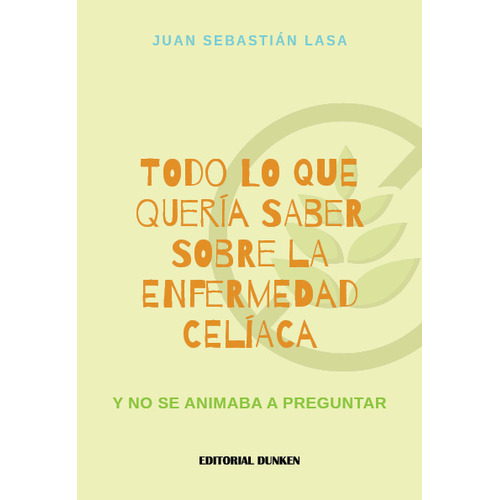 JUAN SEBASTIÁN LASA

TODO LO QUE QUERÍA SABER SOBRE LA ENFERMEDAD CELÍACA

Y NO SE ANIMABA A PREGUNTAR

EDITORIAL DUNKEN